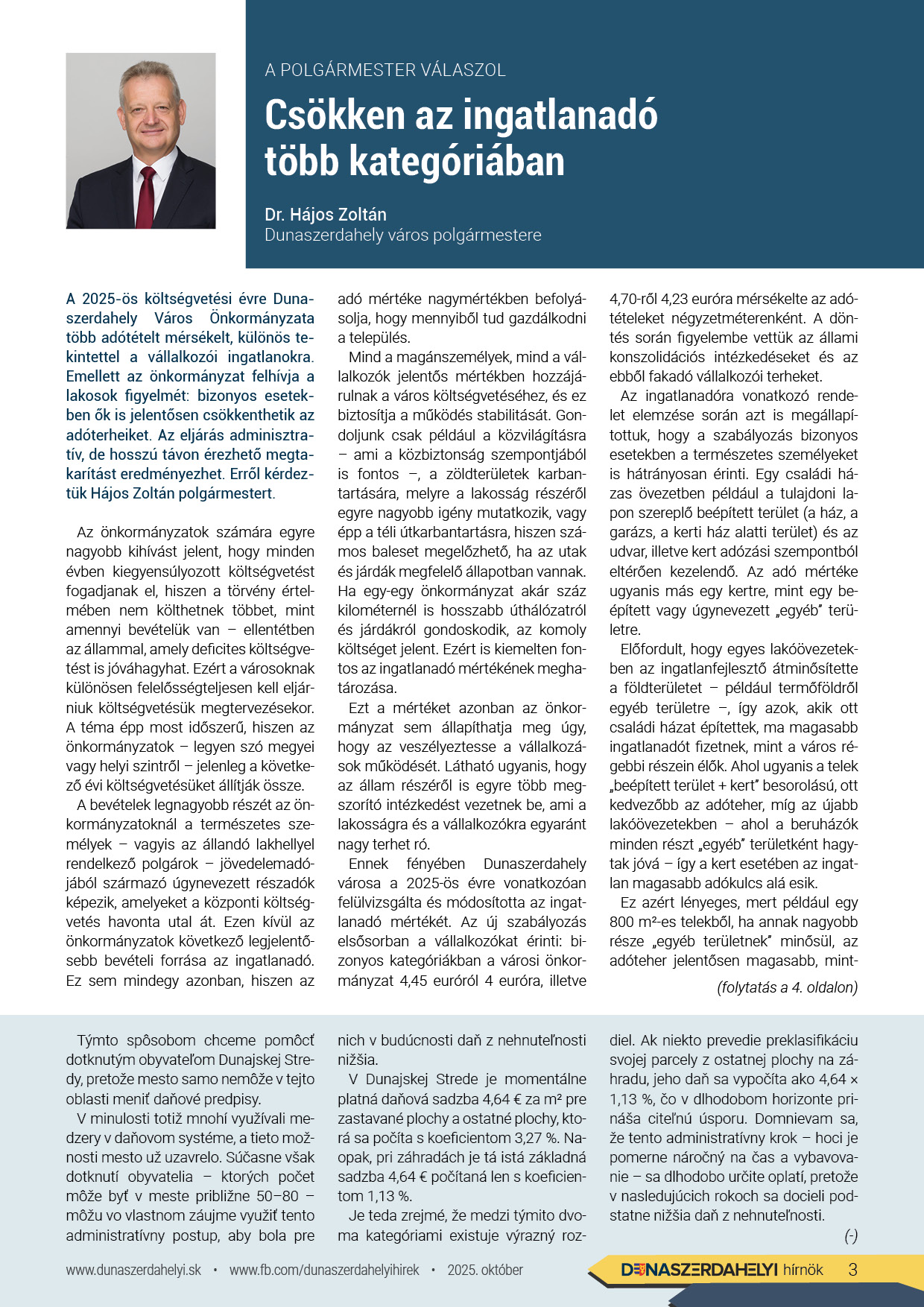 A POLGÁRMESTER VÁLASZOL

Csökken az ingatlanadó több kategóriában

Dr. Hájos Zoltán
Dunaszerdahely város polgármestere

A 2025-ös költségvetési évre Dunaszerdahely Város Önkormányzata több adótételt mérsékelt, különös tekintettel a vállalkozói ingatlanokra. Emellett az önkormányzat felhívja a lakosok figyelmét: bizonyos esetekben ők is jelentősen csökkenthetik az adóterheiket. Az eljárás adminisztratív, de hosszú távon érezhető megtakarítást eredményezhet. Erről kérdeztük Hájos Zoltán polgármestert.

Az önkormányzatok számára egyre nagyobb kihívást jelent, hogy minden évben kiegyensúlyozott költségvetést fogadjanak el, hiszen a törvény értelmében nem költhetnek többet, mint amennyi bevételük van – ellentétben az állammal, amely deficites költségvetést is jóváhagyhat. Ezért a városoknak különösen felelősségteljesen kell eljárniuk költségvetésük megtervezésekor. A téma épp most időszerű, hiszen az önkormányzatok – legyen szó megyei vagy helyi szintről – jelenleg a következő évi költségvetésüket állítják össze.

A bevételek legnagyobb részét az önkormányzatoknál a természetes személyek – vagyis az állandó lakhellyel rendelkező polgárok – jövedelemadójából származó úgynevezett részadók képezik, amelyeket a központi költségvetés havonta utal át. Ezen kívül az önkormányzatok következő legjelentősebb bevételi forrása az ingatlanadó. Ez sem mindegy azonban, hiszen az adó mértéke nagymértékben befolyásolja, hogy mennyiből tud gazdálkodni a település.

Mind a magánszemélyek, mind a vállalkozók jelentős mértékben hozzájárulnak a város költségvetéséhez, és ez biztosítja a működés stabilitását. Gondoljunk csak például a közvilágításra – ami a közbiztonság szempontjából is fontos –, a zöldterületek karbantartására, melyre a lakosság részéről egyre nagyobb igény mutatkozik, vagy épp a téli útkarbantartásra, hiszen számos baleset megelőzhető, ha az utak és járdák megfelelő állapotban vannak. Ha egy-egy önkormányzat akár száz kilométernél is hosszabb úthálózatról és járdákról gondoskodik, az komoly költséget jelent. Ezért is kiemelten fontos az ingatlanadó mértékének meghatározása.

Ezt a mértéket azonban az önkormányzat sem állapíthatja meg úgy, hogy az veszélyeztesse a vállalkozások működését. Látható ugyanis, hogy az állam részéről is egyre több megszorító intézkedést vezetnek be, ami a lakosságra és a vállalkozókra egyaránt nagy terhet ró.

Ennek fényében Dunaszerdahely városa a 2025-ös évre vonatkozóan felülvizsgálta és módosította az ingatlanadó mértékét. Az új szabályozás elsősorban a vállalkozókat érinti: bizonyos kategóriákban a városi önkormányzat 4,45 euróról 4 euróra, illetve 4,70-ről 4,23 euróra mérsékelte az adótételeket négyzetméterenként. A döntés során figyelembe vettük az állami konszolidációs intézkedéseket és az ebből fakadó vállalkozói terheket.

Az ingatlanadóra vonatkozó rendelet elemzése során azt is megállapítottuk, hogy a szabályozás bizonyos esetekben a természetes személyeket is hátrányosan érinti. Egy családi házas övezetben például a tulajdoni lapon szereplő beépített terület (a ház, a garázs, a kerti ház alatti terület) és az udvar, illetve kert adózási szempontból eltérően kezelendő. Az adó mértéke ugyanis más egy kertre, mint egy beépített vagy úgynevezett „egyéb" területre.

Előfordult, hogy egyes lakóövezetekben az ingatlanfejlesztő átminősítette a földterületet – például termőföldről egyéb területre –, így azok, akik ott családi házat építettek, ma magasabb ingatlanadót fizetnek, mint a város régebbi részein élők. Ahol ugyanis a telek „beépített terület + kert" besorolású, ott kedvezőbb az adóteher, míg az újabb lakóövezetekben – ahol a beruházók minden részt „egyéb" területként hagytak jóvá – így a kert esetében az ingatlan magasabb adókulcs alá esik.

Ez azért lényeges, mert például egy 800 m²-es telekből, ha annak nagyobb része „egyéb területnek" minősül, az adóteher jelentősen magasabb, mint-

(folytatás a 4. oldalon)

Týmto spôsobom chceme pomôcť dotknutým obyvateľom Dunajskej Stredy, pretože mesto samo nemôže v tejto oblasti meniť daňové predpisy.

V minulosti totiž mnohí využívali medzery v daňovom systéme, a tieto možnosti mesto už uzavrelo. Súčasne však dotknutí obyvatelia – ktorých počet môže byť v meste približne 50–80 – môžu vo vlastnom záujme využiť tento administratívny postup, aby bola pre nich v budúcnosti daň z nehnuteľnosti nižšia.

V Dunajskej Strede je momentálne platná daňová sadzba 4,64 € za m² pre zastavané plochy a ostatné plochy, ktorá sa počíta s koeficientom 3,27 %. Naopak, pri záhradách je tá istá základná sadzba 4,64 € počítaná len s koeficientom 1,13 %.

Je teda zrejmé, že medzi týmito dvoma kategóriami existuje výrazný rozdiel. Ak niekto prevedie preklasifikáciu svojej parcely z ostatnej plochy na záhradu, jeho daň sa vypočíta ako 4,64 × 1,13 %, čo v dlhodobom horizonte prináša citeľnú úsporu. Domnievam sa, že tento administratívny krok – hoci je pomerne náročný na čas a vybavovanie – sa dlhodobo určite oplatí, pretože v nasledujúcich rokoch sa docieli podstatne nižšia daň z nehnuteľnosti.

(-)

www.dunaszerdahelyi.sk • www.fb.com/dunaszerdahelyihirek • 2025. október

DUNASZERDAHELYI hírnök 3